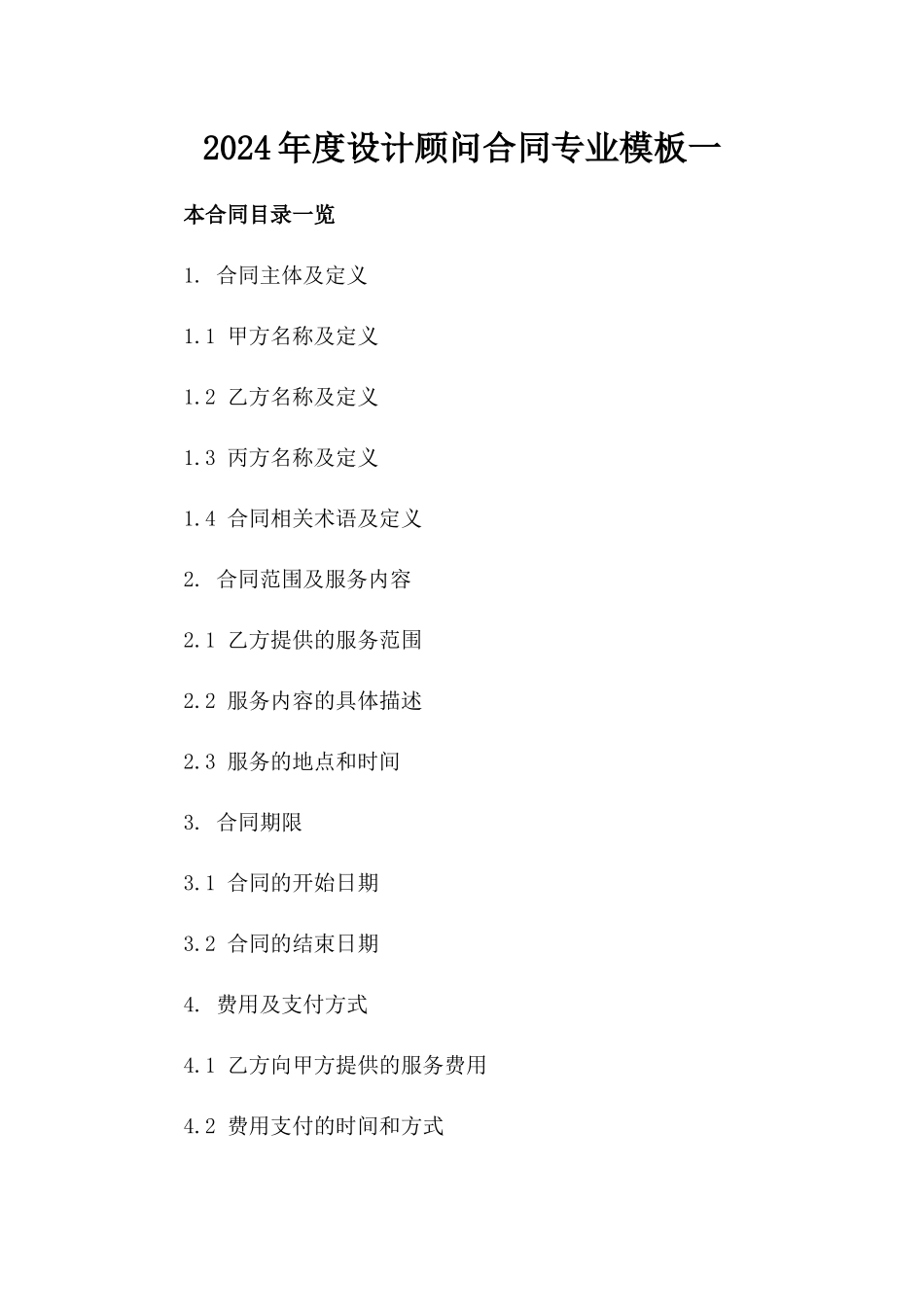 2024年度设计顾问合同专业模板一

本合同目录一览

1. 合同主体及定义

1.1 甲方名称及定义

1.2 乙方名称及定义

1.3 丙方名称及定义

1.4 合同相关术语及定义

2. 合同范围及服务内容

2.1 乙方提供的服务范围

2.2 服务内容的具体描述

2.3 服务的地点和时间

3. 合同期限

3.1 合同的开始日期

3.2 合同的结束日期

4. 费用及支付方式

4.1 乙方向甲方提供的服务费用

4.2 费用支付的时间和方式